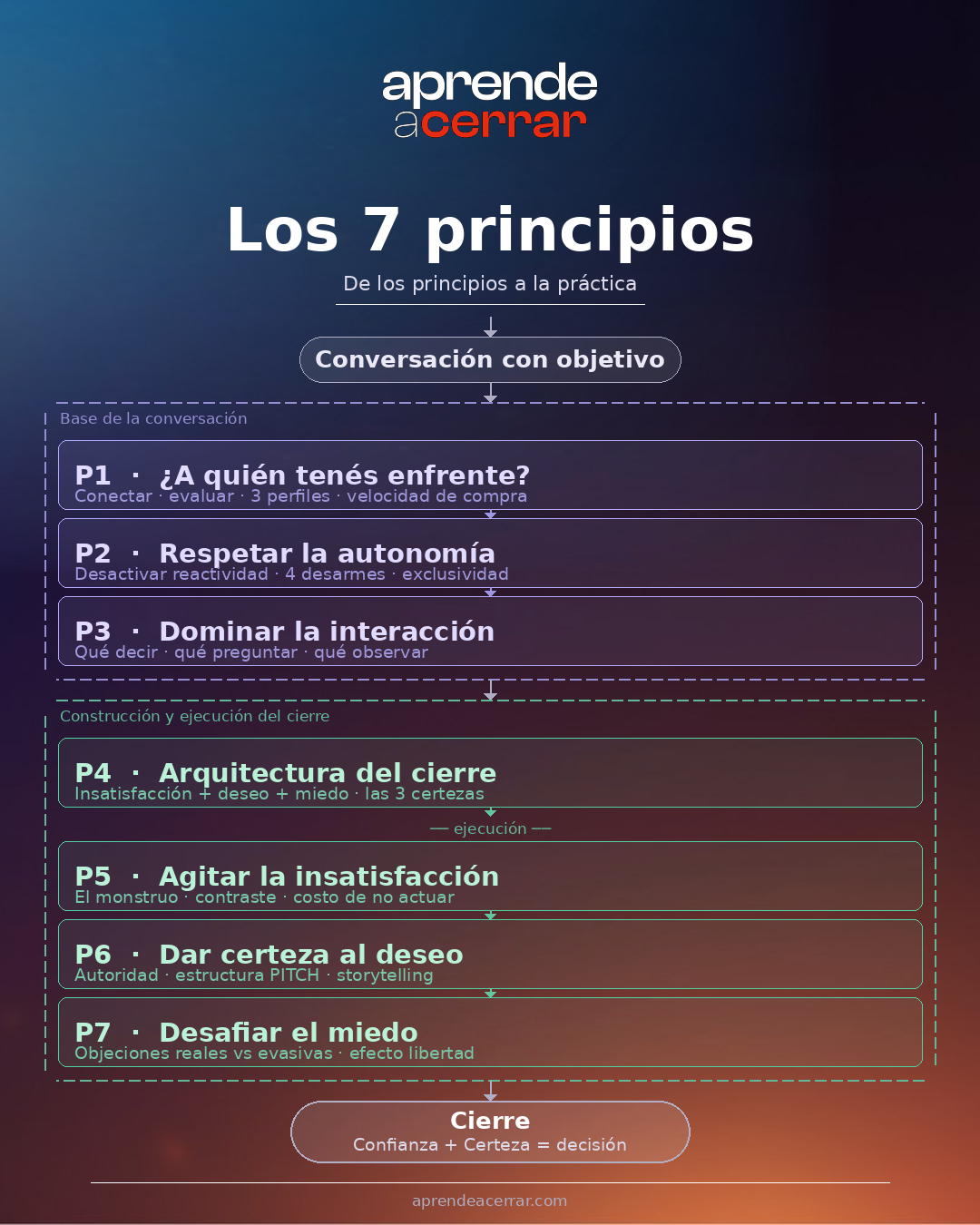 aprende
acerrar

Los 7 principios

De los principios a la práctica

Conversación con objetivo

Base de la conversación

P1 · ¿A quién tenés enfrente?
Conectar · evaluar · 3 perfiles · velocidad de compra

P2 · Respetar la autonomía
Desactivar reactividad · 4 desarmes · exclusividad

P3 · Dominar la interacción
Qué decir · qué preguntar · qué observar

Construcción y ejecución del cierre

P4 · Arquitectura del cierre
Insatisfacción + deseo + miedo · las 3 certezas

— ejecución —

P5 · Agitar la insatisfacción
El monstruo · contraste · costo de no actuar

P6 · Dar certeza al deseo
Autoridad · estructura PITCH · storytelling

P7 · Desafiar el miedo
Objeciones reales vs evasivas · efecto libertad

Cierre
Confianza + Certeza = decisión

aprendeacerrar.com